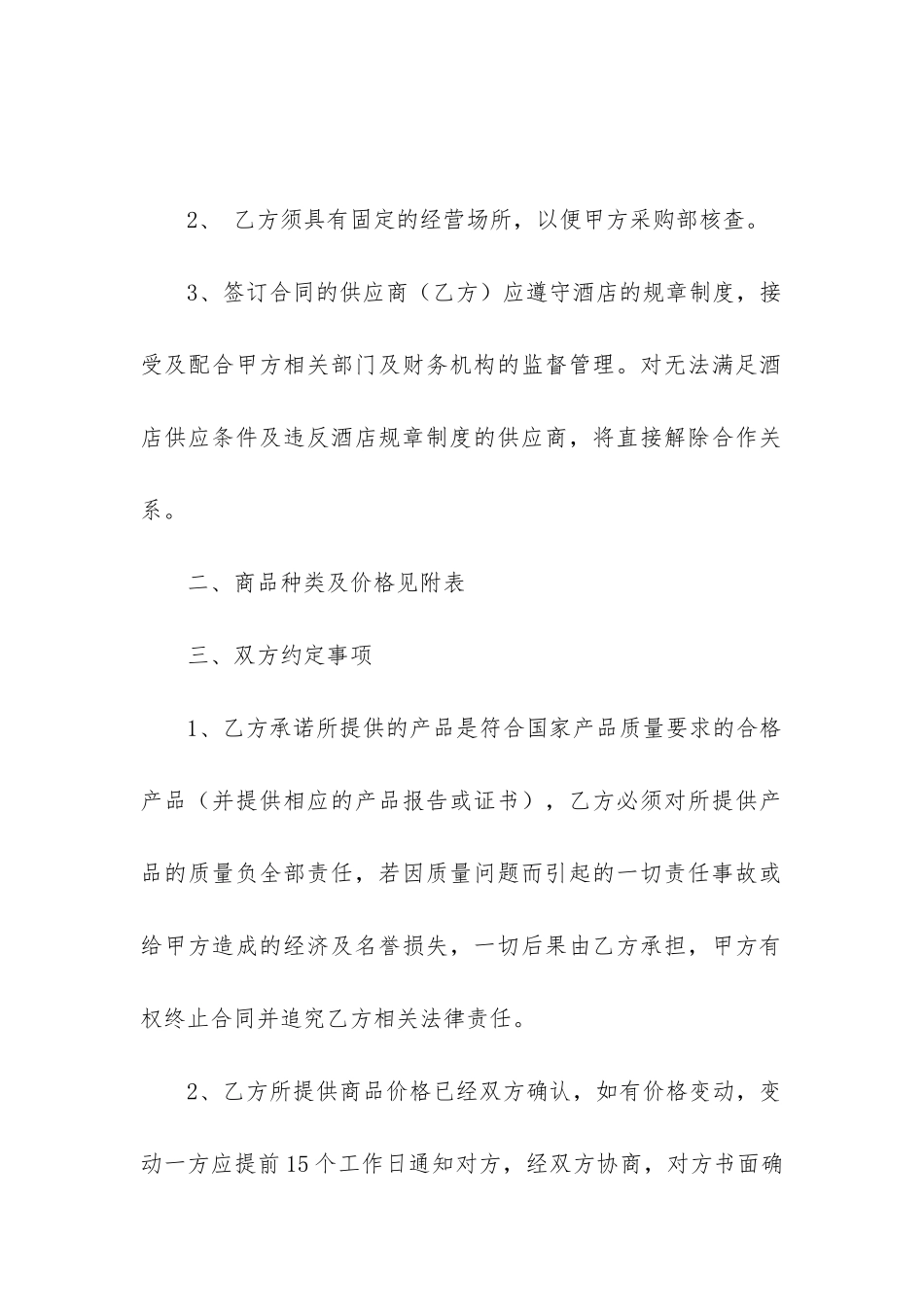 2、 乙方须具有固定的经营场所，以便甲方采购部核查。

3、签订合同的供应商（乙方）应遵守酒店的规章制度，接受及配合甲方相关部门及财务机构的监督管理。对无法满足酒店供应条件及违反酒店规章制度的供应商，将直接解除合作关系。

二、商品种类及价格见附表

三、双方约定事项

1、乙方承诺所提供的产品是符合国家产品质量要求的合格产品（并提供相应的产品报告或证书），乙方必须对所提供产品的质量负全部责任，若因质量问题而引起的一切责任事故或给甲方造成的经济及名誉损失，一切后果由乙方承担，甲方有权终止合同并追究乙方相关法律责任。

2、乙方所提供商品价格已经双方确认，如有价格变动，变动一方应提前15个工作日通知对方，经双方协商，对方书面确